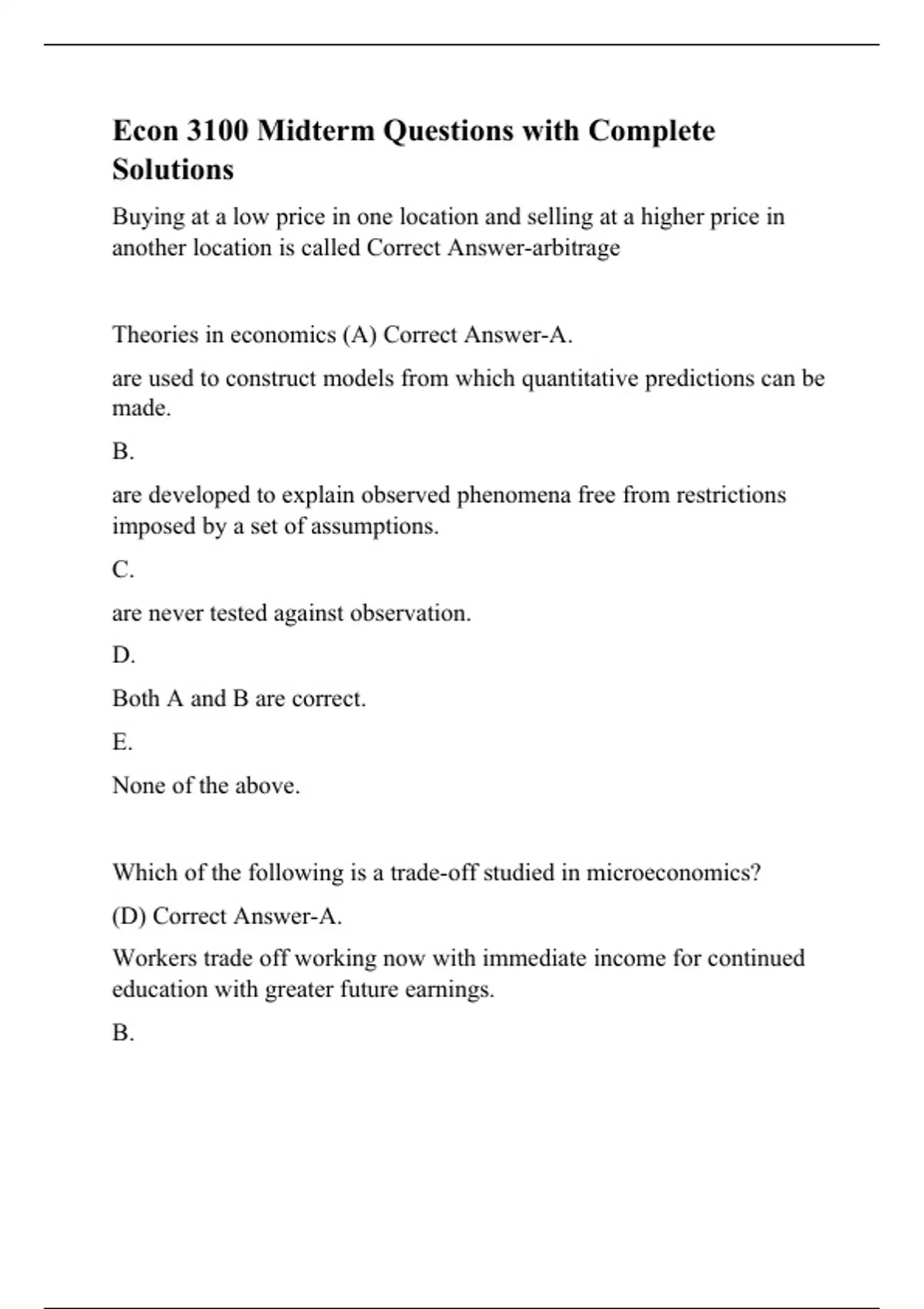 Econ 3100 Midterm Questions with Complete Solutions

Buying at a low price in one location and selling at a higher price in another location is called Correct Answer-arbitrage

Theories in economics (A) Correct Answer-A.

are used to construct models from which quantitative predictions can be made.

B.

are developed to explain observed phenomena free from restrictions imposed by a set of assumptions.

C.

are never tested against observation.

D.

Both A and B are correct.

E.

None of the above.

Which of the following is a trade-off studied in microeconomics?

(D) Correct Answer-A.

Workers trade off working now with immediate income for continued education with greater future earnings.

B.